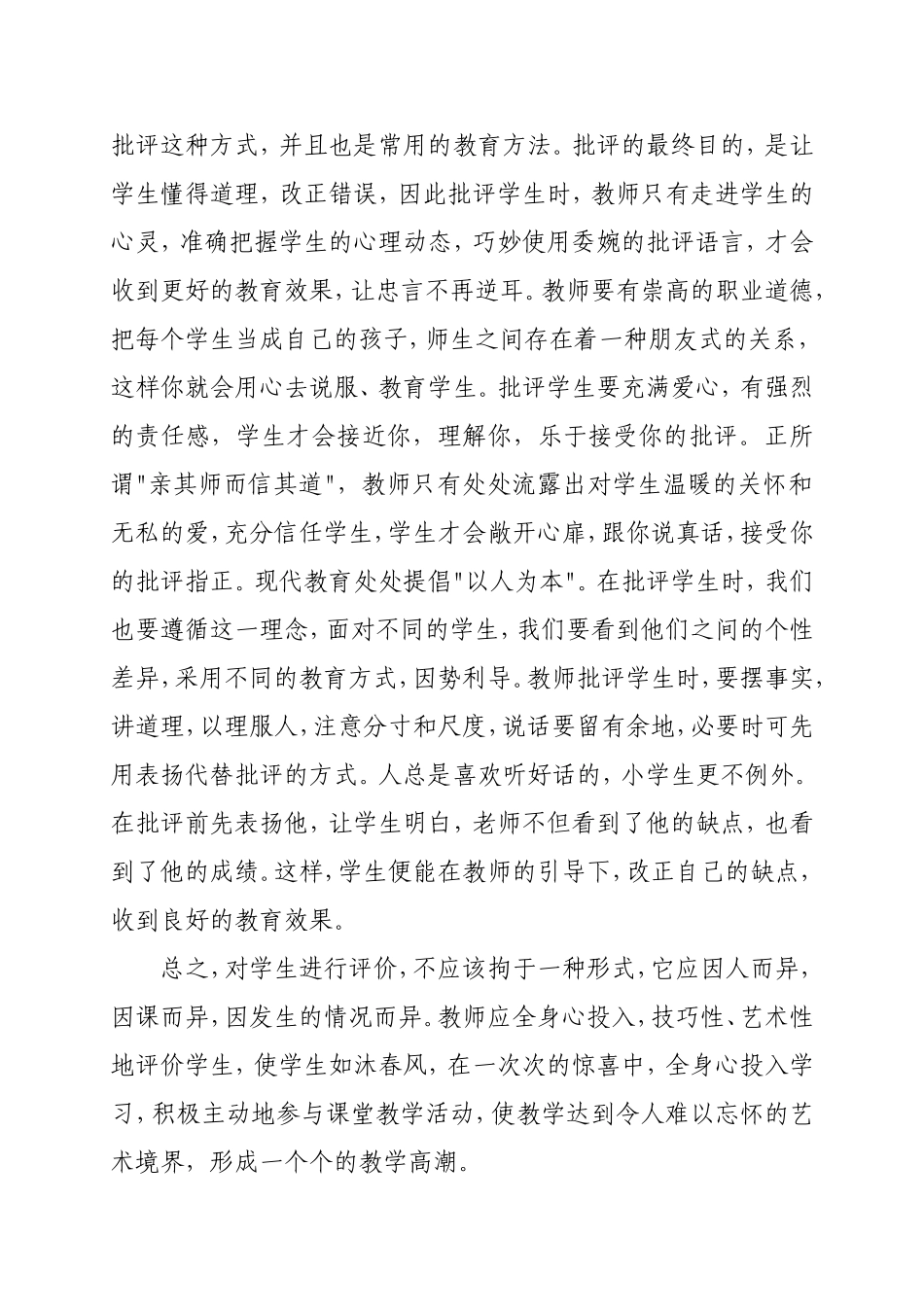 批评这种方式，并且也是常用的教育方法。批评的最终目的，是让学生懂得道理，改正错误，因此批评学生时，教师只有走进学生的心灵，准确把握学生的心理动态，巧妙使用委婉的批评语言，才会收到更好的教育效果，让忠言不再逆耳。教师要有崇高的职业道德，把每个学生当成自己的孩子，师生之间存在着一种朋友式的关系，这样你就会用心去说服、教育学生。批评学生要充满爱心，有强烈的责任感，学生才会接近你，理解你，乐于接受你的批评。正所谓"亲其师而信其道"，教师只有处处流露出对学生温暖的关怀和无私的爱，充分信任学生，学生才会敞开心扉，跟你说真话，接受你的批评指正。现代教育处处提倡"以人为本"。在批评学生时，我们也要遵循这一理念，面对不同的学生，我们要看到他们之间的个性差异，采用不同的教育方式，因势利导。教师批评学生时，要摆事实，讲道理，以理服人，注意分寸和尺度，说话要留有余地，必要时可先用表扬代替批评的方式。人总是喜欢听好话的，小学生更不例外。在批评前先表扬他，让学生明白，老师不但看到了他的缺点，也看到了他的成绩。这样，学生便能在教师的引导下，改正自己的缺点，收到良好的教育效果。

总之，对学生进行评价，不应该拘于一种形式，它应因人而异，因课而异，因发生的情况而异。教师应全身心投入，技巧性、艺术性地评价学生，使学生如沐春风，在一次次的惊喜中，全身心投入学习，积极主动地参与课堂教学活动，使教学达到令人难以忘怀的艺术境界，形成一个个的教学高潮。